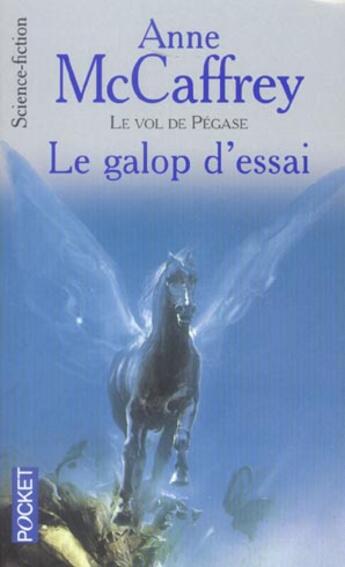 Science-fiction

Anne McCaffrey

LE VOL DE PÉGASE

Le galop d'essai

POCKET